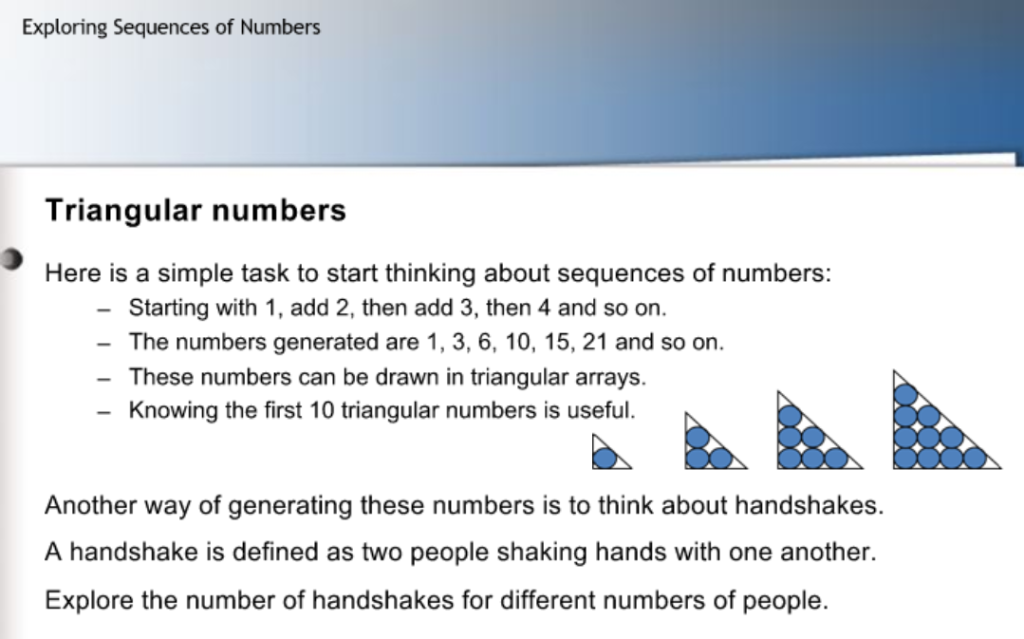 Exploring Sequences of Numbers

Triangular numbers

Here is a simple task to start thinking about sequences of numbers:
– Starting with 1, add 2, then add 3, then 4 and so on.
– The numbers generated are 1, 3, 6, 10, 15, 21 and so on.
– These numbers can be drawn in triangular arrays.
– Knowing the first 10 triangular numbers is useful.

Another way of generating these numbers is to think about handshakes.

A handshake is defined as two people shaking hands with one another.

Explore the number of handshakes for different numbers of people.